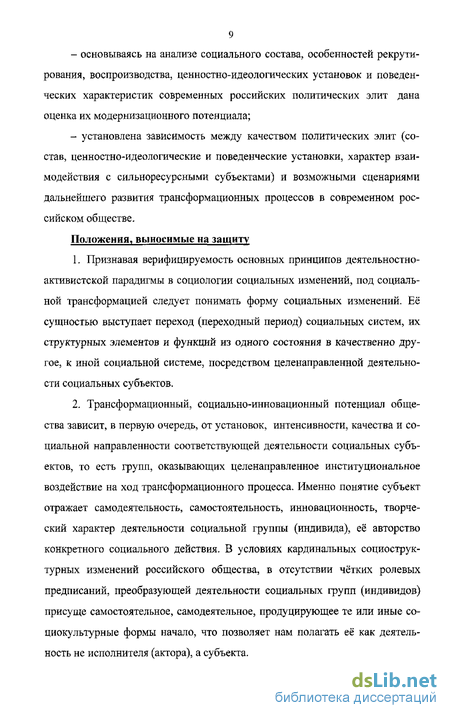 9

– основываясь на анализе социального состава, особенностей рекрутирования, воспроизводства, ценностно-идеологических установок и поведенческих характеристик современных российских политических элит дана оценка их модернизационного потенциала;

– установлена зависимость между качеством политических элит (состав, ценностно-идеологические и поведенческие установки, характер взаимодействия с сильноресурсными субъектами) и возможными сценариями дальнейшего развития трансформационных процессов в современном российском обществе.

Положения, выносимые на защиту

1. Признавая верифицируемость основных принципов деятельностно-активистской парадигмы в социологии социальных изменений, под социальной трансформацией следует понимать форму социальных изменений. Её сущностью выступает переход (переходный период) социальных систем, их структурных элементов и функций из одного состояния в качественно другое, к иной социальной системе, посредством целенаправленной деятельности социальных субъектов.

2. Трансформационный, социально-инновационный потенциал общества зависит, в первую очередь, от установок, интенсивности, качества и социальной направленности соответствующей деятельности социальных субъектов, то есть групп, оказывающих целенаправленное институциональное воздействие на ход трансформационного процесса. Именно понятие субъект отражает самодеятельность, самостоятельность, инновационность, творческий характер деятельности социальной группы (индивида), её авторство конкретного социального действия. В условиях кардинальных социоструктурных изменений российского общества, в отсутствии чётких ролевых предписаний, преобразующей деятельности социальных групп (индивидов) присуще самостоятельное, самодеятельное, продуцирующее те или иные социокультурные формы начало, что позволяет нам полагать её как деятельность не исполнителя (актора), а субъекта.

dsLib.net
библиотека диссертаций